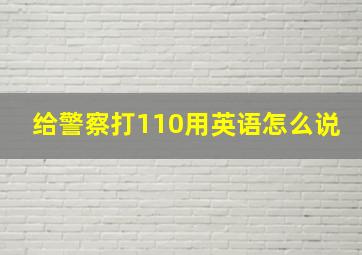 给警察打110用英语怎么说